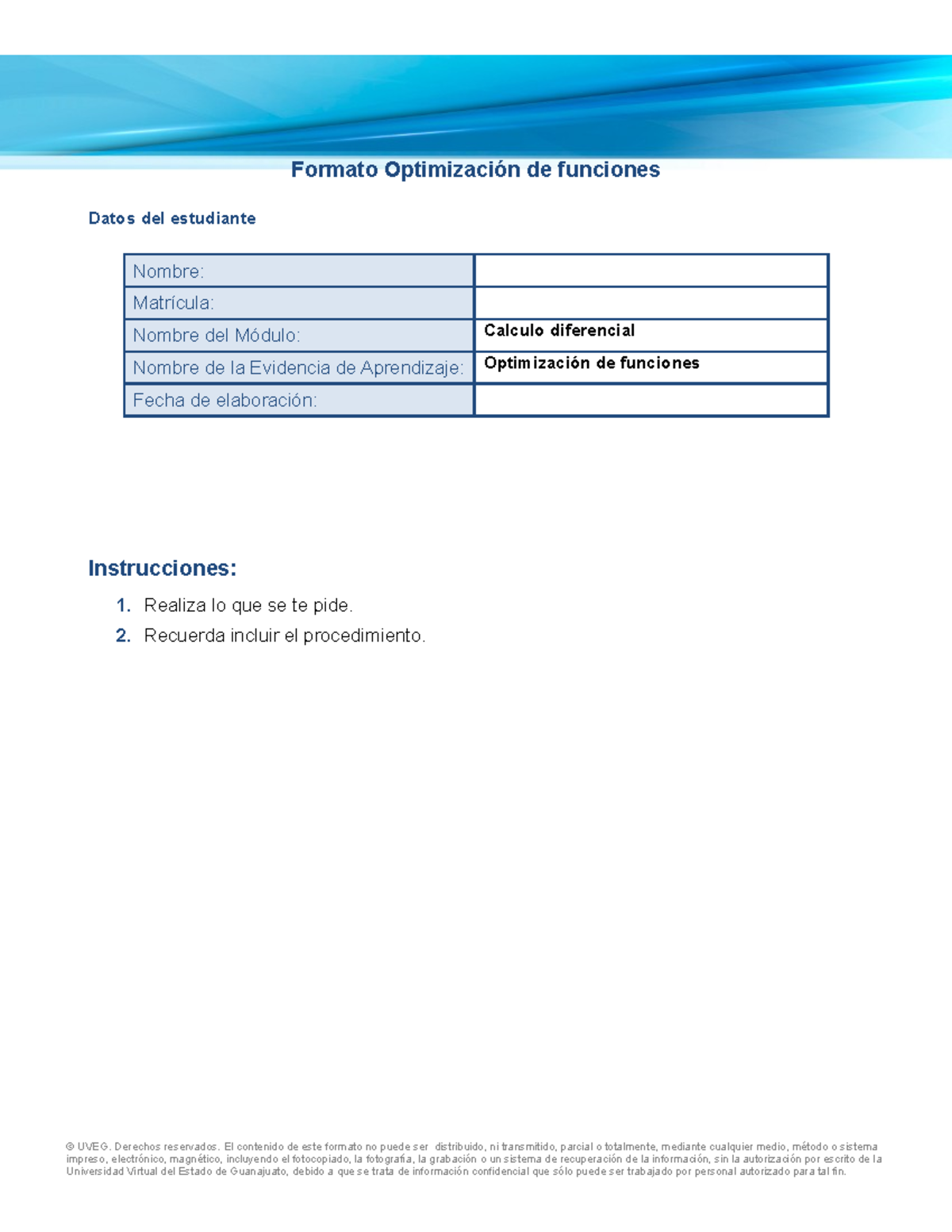 Formato Optimización de funciones

Datos del estudiante

| Nombre: | |
|---|---|
| Matrícula: | |
| Nombre del Módulo: | Calculo diferencial |
| Nombre de la Evidencia de Aprendizaje: | Optimización de funciones |
| Fecha de elaboración: | |

Instrucciones:

1. Realiza lo que se te pide.
2. Recuerda incluir el procedimiento.

© UVEG. Derechos reservados. El contenido de este formato no puede ser distribuido, ni transmitido, parcial o totalmente, mediante cualquier medio, método o sistema impreso, electrónico, magnético, incluyendo el fotocopiado, la fotografía, la grabación o un sistema de recuperación de la información, sin la autorización por escrito de la Universidad Virtual del Estado de Guanajuato, debido a que se trata de información confidencial que sólo puede ser trabajado por personal autorizado para tal fin.